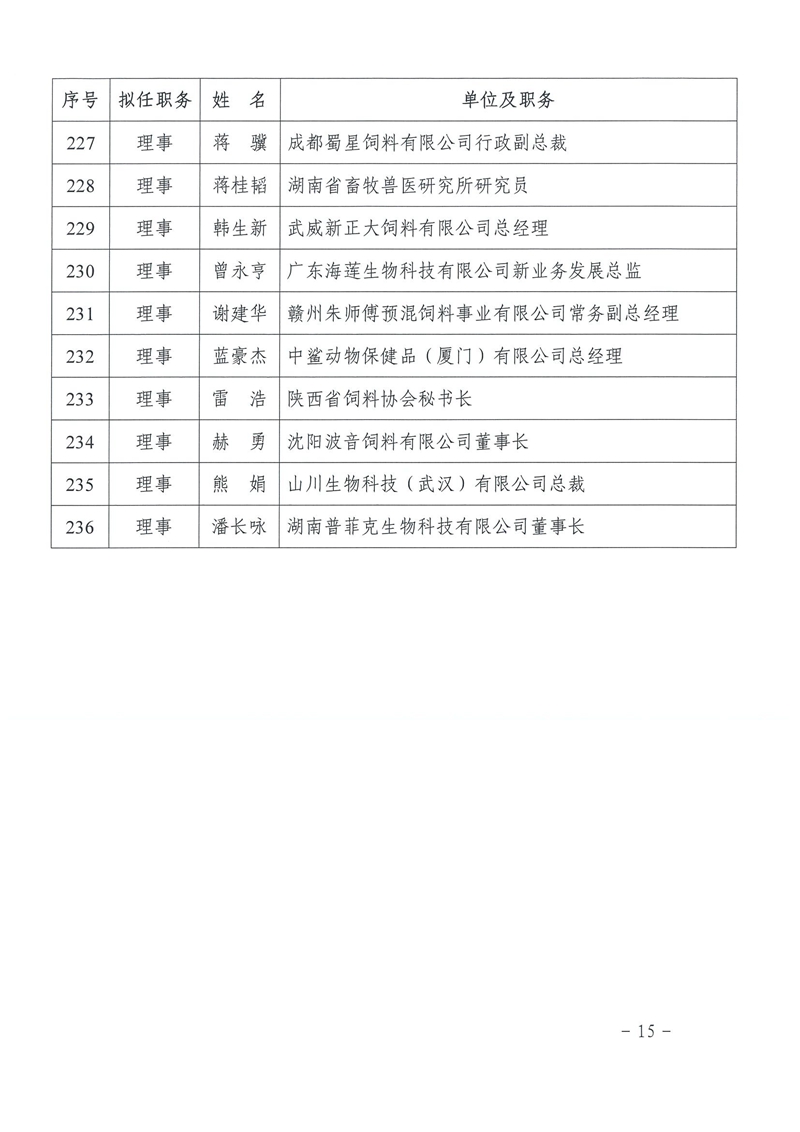 | 序号 | 拟任职务 | 姓　名 | 单位及职务 |
|---|---|---|---|
| 227 | 理事 | 蒋　骥 | 成都蜀星饲料有限公司行政副总裁 |
| 228 | 理事 | 蒋桂韬 | 湖南省畜牧兽医研究所研究员 |
| 229 | 理事 | 韩生新 | 武威新正大饲料有限公司总经理 |
| 230 | 理事 | 曾永亨 | 广东海莲生物科技有限公司新业务发展总监 |
| 231 | 理事 | 谢建华 | 赣州朱师傅预混饲料事业有限公司常务副总经理 |
| 232 | 理事 | 蓝豪杰 | 中鲨动物保健品（厦门）有限公司总经理 |
| 233 | 理事 | 雷　浩 | 陕西省饲料协会秘书长 |
| 234 | 理事 | 赫　勇 | 沈阳波音饲料有限公司董事长 |
| 235 | 理事 | 熊　娟 | 山川生物科技（武汉）有限公司总裁 |
| 236 | 理事 | 潘长咏 | 湖南普菲克生物科技有限公司董事长 |

－ 15 －